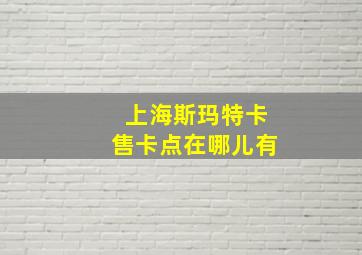 上海斯玛特卡
售卡点在哪儿有